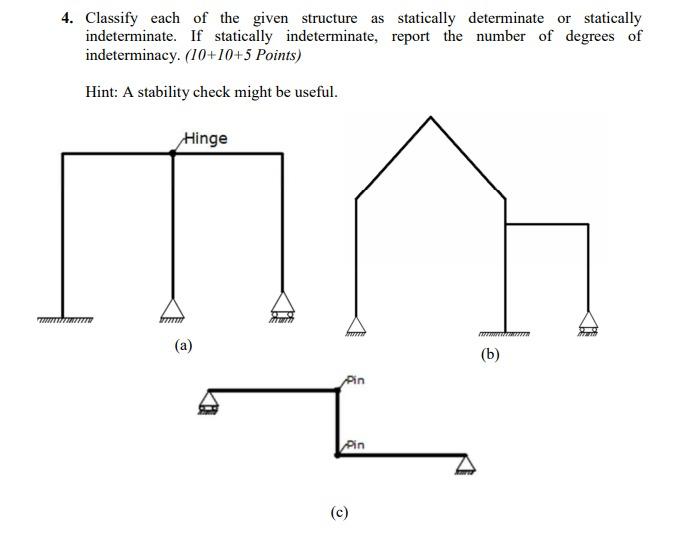 4. Classify each of the given structure as statically determinate or statically indeterminate. If statically indeterminate, report the number of degrees of indeterminacy. (10+10+5 Points)

Hint: A stability check might be useful.

Hinge

(a)

(b)

Pin

Pin

(c)